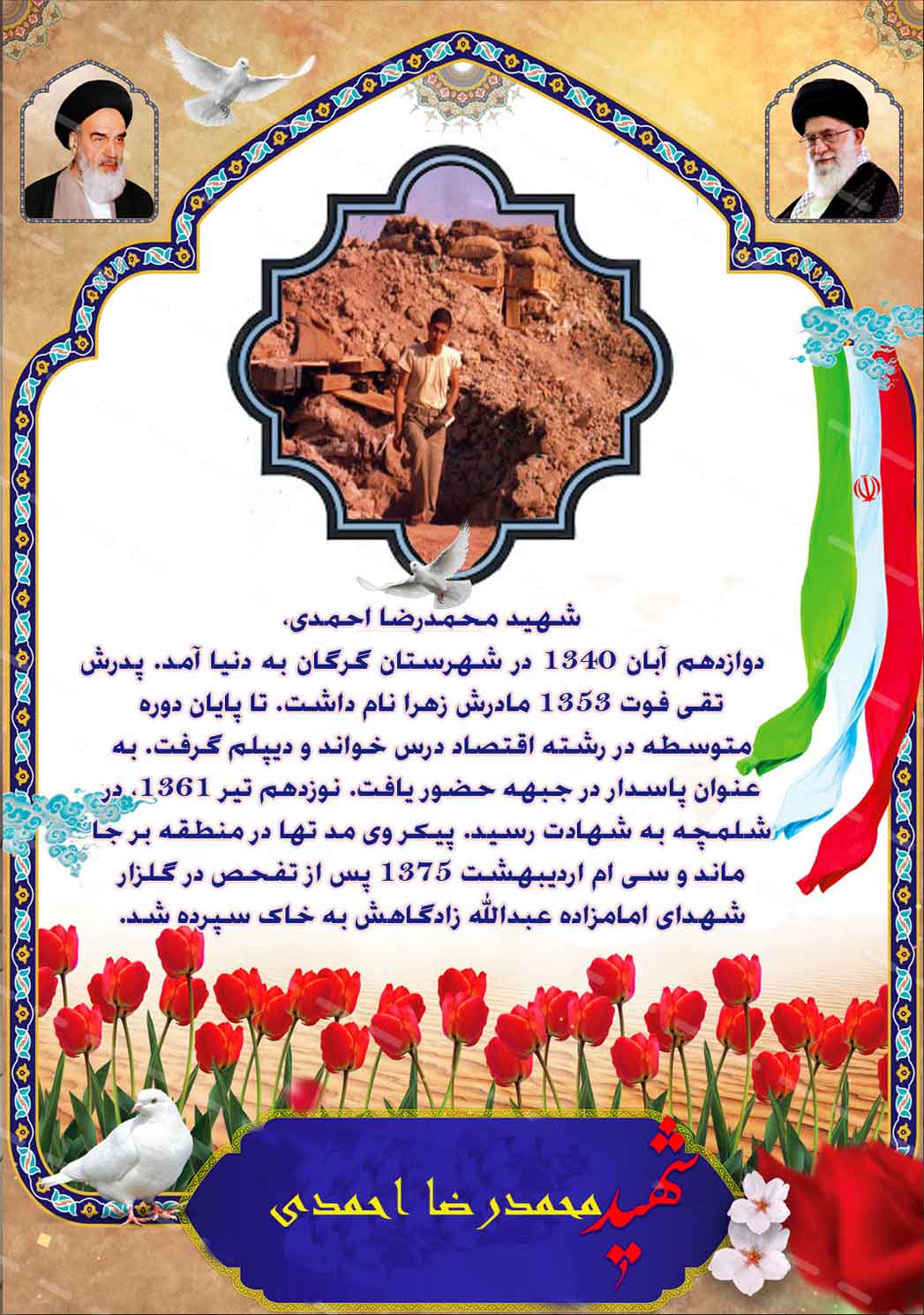 شهید محمدرضا احمدی،

دوازدهم آبان 1340 در شهرستان گرگان به دنیا آمد. پدرش تقی فوت 1353 مادرش زهرا نام داشت. تا پایان دوره متوسطه در رشته اقتصاد درس خواند و دیپلم گرفت. به عنوان پاسدار در جبهه حضور یافت. نوزدهم تیر 1361، در شلمچه به شهادت رسید. پیکر وی مد تها در منطقه بر جا ماند و سی ام اردیبهشت 1375 پس از تفحص در گلزار شهدای امامزاده عبدالله زادگاهش به خاک سپرده شد.

شهید محمدرضا احمدی